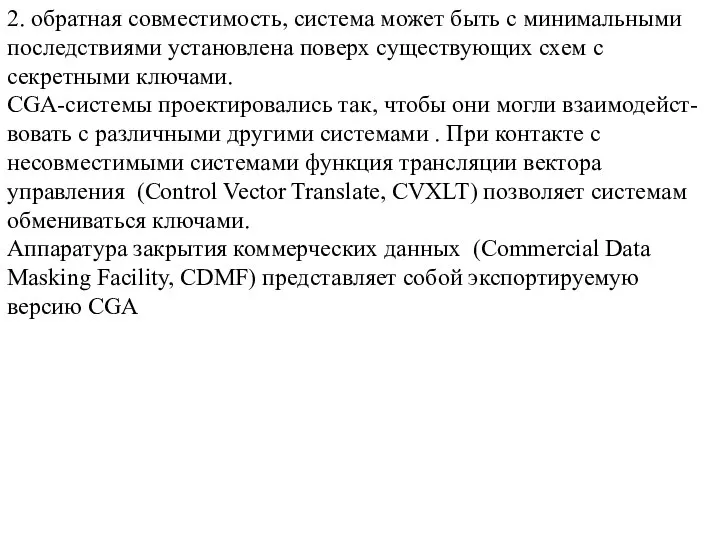 2. обратная совместимость, система может быть с минимальными последствиями установлена поверх существующих схем с секретными ключами.
CGA-системы проектировались так, чтобы они могли взаимодействовать с различными другими системами . При контакте с несовместимыми системами функция трансляции вектора управления (Control Vector Translate, CVXLT) позволяет системам обмениваться ключами.
Аппаратура закрытия коммерческих данных (Commercial Data Masking Facility, CDMF) представляет собой экспортируемую версию CGA